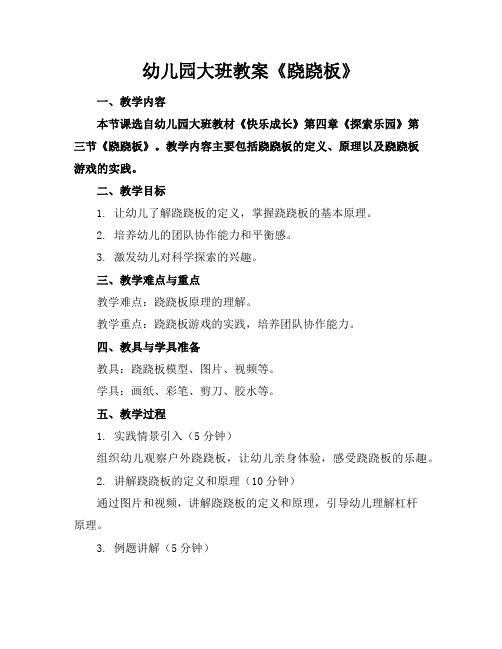 幼儿园大班教案《跷跷板》

一、教学内容

本节课选自幼儿园大班教材《快乐成长》第四章《探索乐园》第三节《跷跷板》。教学内容主要包括跷跷板的定义、原理以及跷跷板游戏的实践。

二、教学目标

1. 让幼儿了解跷跷板的定义，掌握跷跷板的基本原理。

2. 培养幼儿的团队协作能力和平衡感。

3. 激发幼儿对科学探索的兴趣。

三、教学难点与重点

教学难点：跷跷板原理的理解。

教学重点：跷跷板游戏的实践，培养团队协作能力。

四、教具与学具准备

教具：跷跷板模型、图片、视频等。

学具：画纸、彩笔、剪刀、胶水等。

五、教学过程

1. 实践情景引入（5 分钟）

组织幼儿观察户外跷跷板，让幼儿亲身体验，感受跷跷板的乐趣。

2. 讲解跷跷板的定义和原理（10 分钟）

通过图片和视频，讲解跷跷板的定义和原理，引导幼儿理解杠杆原理。

3. 例题讲解（5 分钟）